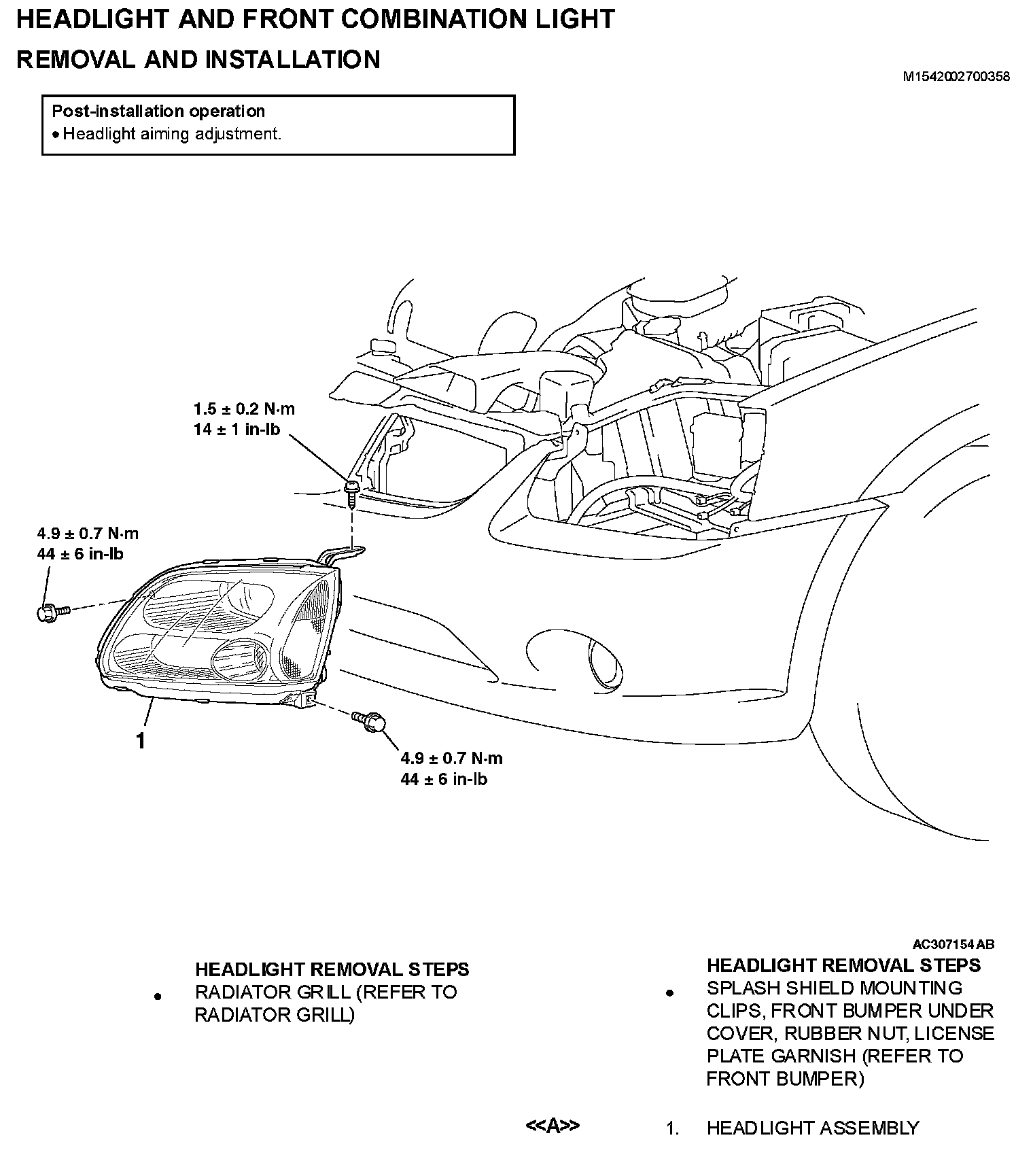 HEADLIGHT AND FRONT COMBINATION LIGHT

REMOVAL AND INSTALLATION

M1542002700358

Post-installation operation
• Headlight aiming adjustment.

1.5 ± 0.2 N·m
14 ± 1 in-lb

4.9 ± 0.7 N·m
44 ± 6 in-lb

1

4.9 ± 0.7 N·m
44 ± 6 in-lb

AC307154 AB

HEADLIGHT REMOVAL STEPS
• RADIATOR GRILL (REFER TO RADIATOR GRILL)

HEADLIGHT REMOVAL STEPS
• SPLASH SHIELD MOUNTING CLIPS, FRONT BUMPER UNDER COVER, RUBBER NUT, LICENSE PLATE GARNISH (REFER TO FRONT BUMPER)

<<A>> 1. HEADLIGHT ASSEMBLY